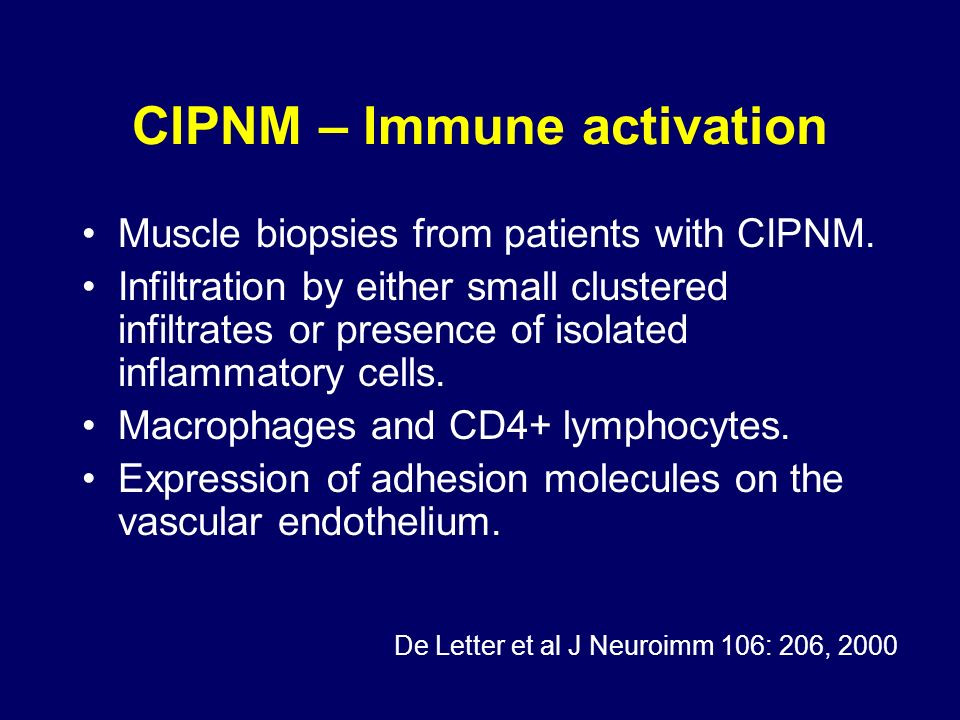 CIPNM – Immune activation

• Muscle biopsies from patients with CIPNM.
• Infiltration by either small clustered infiltrates or presence of isolated inflammatory cells.
• Macrophages and CD4+ lymphocytes.
• Expression of adhesion molecules on the vascular endothelium.

De Letter et al J Neuroimm 106: 206, 2000